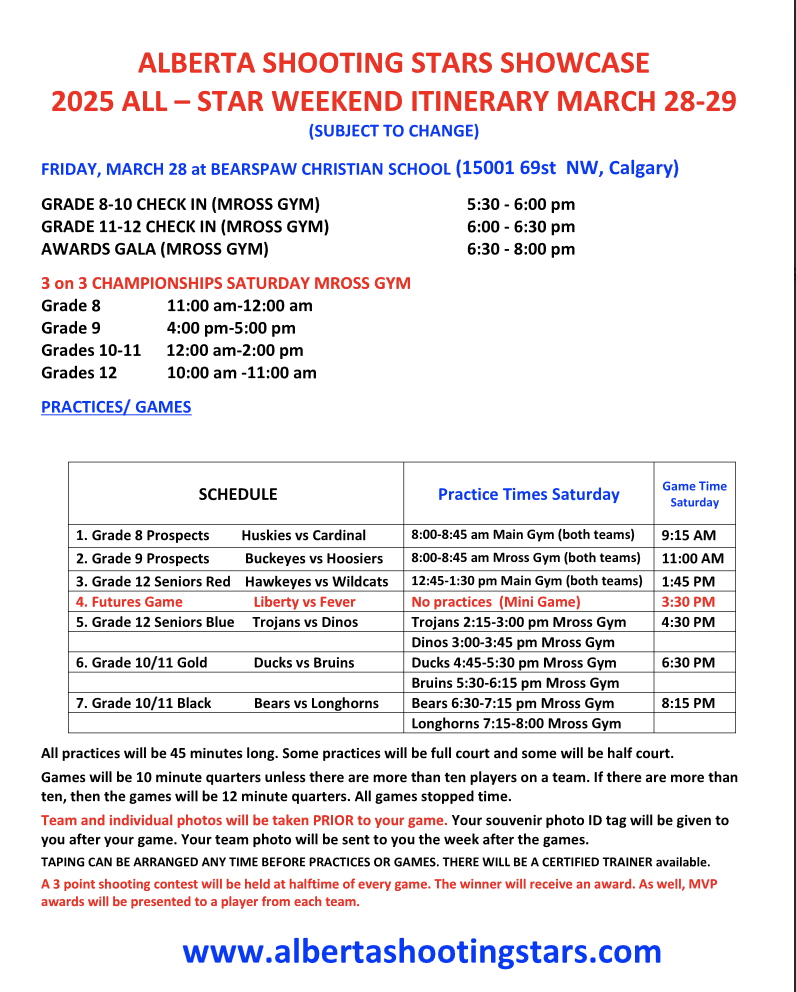 ALBERTA SHOOTING STARS SHOWCASE
2025 ALL – STAR WEEKEND ITINERARY MARCH 28-29
(SUBJECT TO CHANGE)

FRIDAY, MARCH 28 at BEARSPAW CHRISTIAN SCHOOL (15001 69st NW, Calgary)

GRADE 8-10 CHECK IN (MROSS GYM) 5:30 - 6:00 pm
GRADE 11-12 CHECK IN (MROSS GYM) 6:00 - 6:30 pm
AWARDS GALA (MROSS GYM) 6:30 - 8:00 pm

3 on 3 CHAMPIONSHIPS SATURDAY MROSS GYM
Grade 8 11:00 am-12:00 am
Grade 9 4:00 pm-5:00 pm
Grades 10-11 12:00 am-2:00 pm
Grades 12 10:00 am -11:00 am

PRACTICES/ GAMES

| SCHEDULE | Practice Times Saturday | Game Time Saturday |
|---|---|---|
| 1. Grade 8 Prospects Huskies vs Cardinal | 8:00-8:45 am Main Gym (both teams) | 9:15 AM |
| 2. Grade 9 Prospects Buckeyes vs Hoosiers | 8:00-8:45 am Mross Gym (both teams) | 11:00 AM |
| 3. Grade 12 Seniors Red Hawkeyes vs Wildcats | 12:45-1:30 pm Main Gym (both teams) | 1:45 PM |
| 4. Futures Game Liberty vs Fever | No practices (Mini Game) | 3:30 PM |
| 5. Grade 12 Seniors Blue Trojans vs Dinos | Trojans 2:15-3:00 pm Mross Gym | 4:30 PM |
| | Dinos 3:00-3:45 pm Mross Gym | |
| 6. Grade 10/11 Gold Ducks vs Bruins | Ducks 4:45-5:30 pm Mross Gym | 6:30 PM |
| | Bruins 5:30-6:15 pm Mross Gym | |
| 7. Grade 10/11 Black Bears vs Longhorns | Bears 6:30-7:15 pm Mross Gym | 8:15 PM |
| | Longhorns 7:15-8:00 Mross Gym | |

All practices will be 45 minutes long. Some practices will be full court and some will be half court.

Games will be 10 minute quarters unless there are more than ten players on a team. If there are more than ten, then the games will be 12 minute quarters. All games stopped time.

Team and individual photos will be taken PRIOR to your game. Your souvenir photo ID tag will be given to you after your game. Your team photo will be sent to you the week after the games.

TAPING CAN BE ARRANGED ANY TIME BEFORE PRACTICES OR GAMES. THERE WILL BE A CERTIFIED TRAINER available.

A 3 point shooting contest will be held at halftime of every game. The winner will receive an award. As well, MVP awards will be presented to a player from each team.

www.albertashootingstars.com